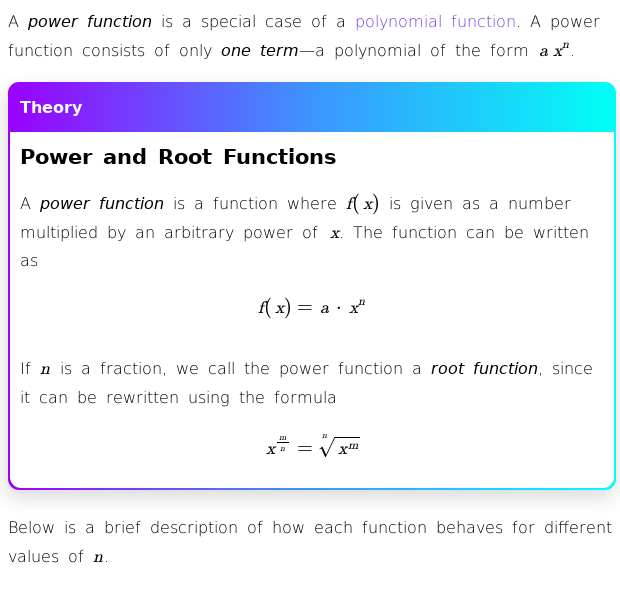 A power function is a special case of a polynomial function. A power function consists of only one term—a polynomial of the form $ax^n$.

Theory

Power and Root Functions

A power function is a function where $f(x)$ is given as a number multiplied by an arbitrary power of $x$. The function can be written as

$f(x) = a \cdot x^n$

If $n$ is a fraction, we call the power function a root function, since it can be rewritten using the formula

$x^{\frac{m}{n}} = \sqrt[n]{x^m}$

Below is a brief description of how each function behaves for different values of $n$.